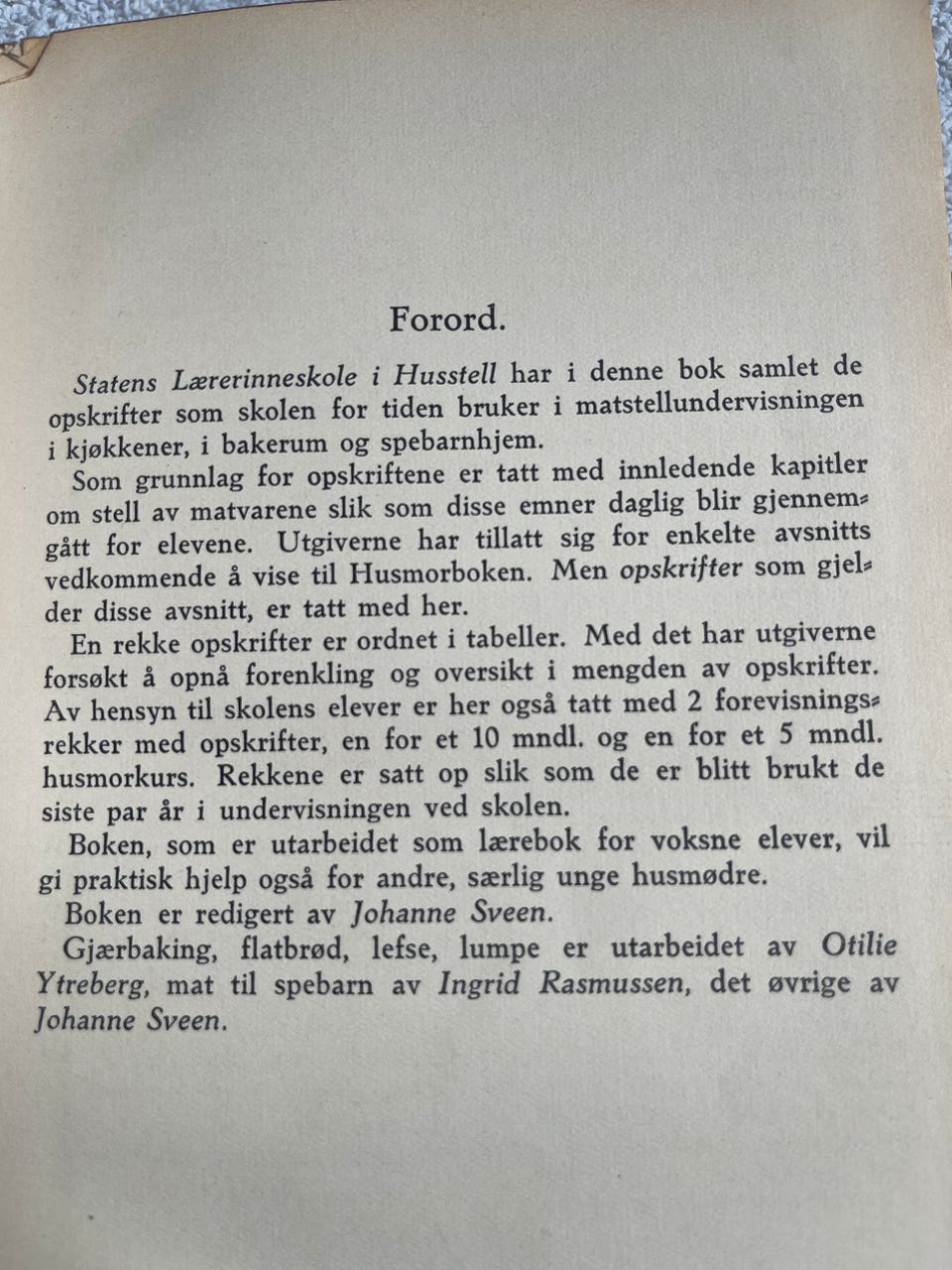 Forord.

Statens Lærerinneskole i Husstell har i denne bok samlet de opskrifter som skolen for tiden bruker i matstellundervisningen i kjøkkener, i bakerum og spebarnhjem.

Som grunnlag for opskriftene er tatt med innledende kapitler om stell av matvarene slik som disse emner daglig blir gjennemgått for elevene. Utgiverne har tillatt sig for enkelte avsnitts vedkommende å vise til Husmorboken. Men opskrifter som gjelder disse avsnitt, er tatt med her.

En rekke opskrifter er ordnet i tabeller. Med det har utgiverne forsøkt å opnå forenkling og oversikt i mengden av opskrifter. Av hensyn til skolens elever er her også tatt med 2 forevisningsrekker med opskrifter, en for et 10 mndl. og en for et 5 mndl. husmorkurs. Rekkene er satt op slik som de er blitt brukt de siste par år i undervisningen ved skolen.

Boken, som er utarbeidet som lærebok for voksne elever, vil gi praktisk hjelp også for andre, særlig unge husmødre.

Boken er redigert av Johanne Sveen.

Gjærbaking, flatbrød, lefse, lumpe er utarbeidet av Otilie Ytreberg, mat til spebarn av Ingrid Rasmussen, det øvrige av Johanne Sveen.